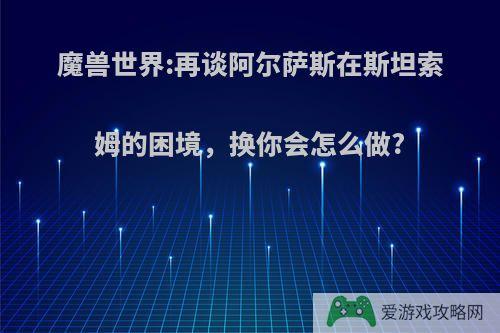 魔兽世界:再谈阿尔萨斯在斯坦索姆的困境，换你会怎么做?

爱游戏攻略网